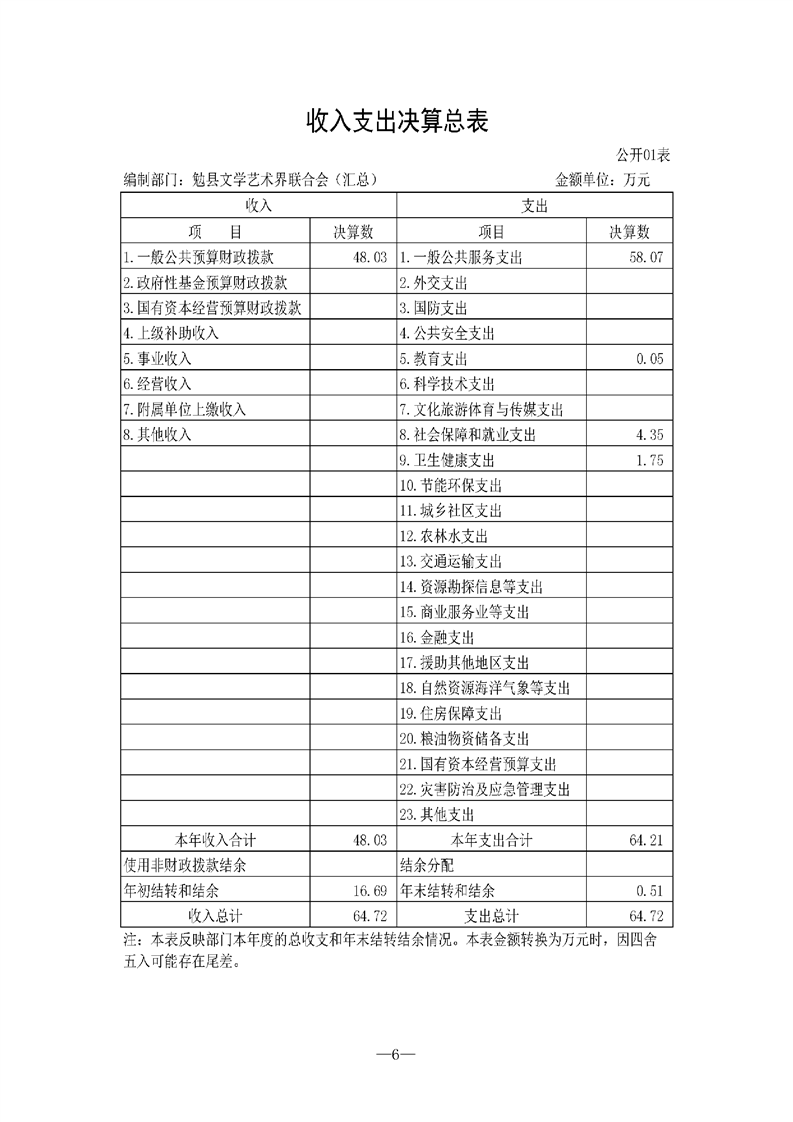 收入支出决算总表

公开01表

编制部门：勉县文学艺术界联合会（汇总）　　金额单位：万元

| 收入 | | 支出 | |
|---|---|---|---|
| 项　目 | 决算数 | 项目 | 决算数 |
| 1.一般公共预算财政拨款 | 48.03 | 1.一般公共服务支出 | 58.07 |
| 2.政府性基金预算财政拨款 | | 2.外交支出 | |
| 3.国有资本经营预算财政拨款 | | 3.国防支出 | |
| 4.上级补助收入 | | 4.公共安全支出 | |
| 5.事业收入 | | 5.教育支出 | 0.05 |
| 6.经营收入 | | 6.科学技术支出 | |
| 7.附属单位上缴收入 | | 7.文化旅游体育与传媒支出 | |
| 8.其他收入 | | 8.社会保障和就业支出 | 4.35 |
| | | 9.卫生健康支出 | 1.75 |
| | | 10.节能环保支出 | |
| | | 11.城乡社区支出 | |
| | | 12.农林水支出 | |
| | | 13.交通运输支出 | |
| | | 14.资源勘探信息等支出 | |
| | | 15.商业服务业等支出 | |
| | | 16.金融支出 | |
| | | 17.援助其他地区支出 | |
| | | 18.自然资源海洋气象等支出 | |
| | | 19.住房保障支出 | |
| | | 20.粮油物资储备支出 | |
| | | 21.国有资本经营预算支出 | |
| | | 22.灾害防治及应急管理支出 | |
| | | 23.其他支出 | |
| 本年收入合计 | 48.03 | 本年支出合计 | 64.21 |
| 使用非财政拨款结余 | | 结余分配 | |
| 年初结转和结余 | 16.69 | 年末结转和结余 | 0.51 |
| 收入总计 | 64.72 | 支出总计 | 64.72 |

注：本表反映部门本年度的总收支和年末结转结余情况。本表金额转换为万元时，因四舍五入可能存在尾差。

—6—